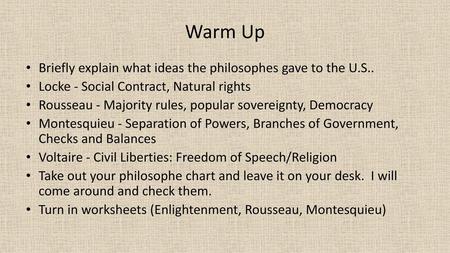 Warm Up

• Briefly explain what ideas the philosophes gave to the U.S..
• Locke - Social Contract, Natural rights
• Rousseau - Majority rules, popular sovereignty, Democracy
• Montesquieu - Separation of Powers, Branches of Government, Checks and Balances
• Voltaire - Civil Liberties: Freedom of Speech/Religion
• Take out your philosophe chart and leave it on your desk. I will come around and check them.
• Turn in worksheets (Enlightenment, Rousseau, Montesquieu)